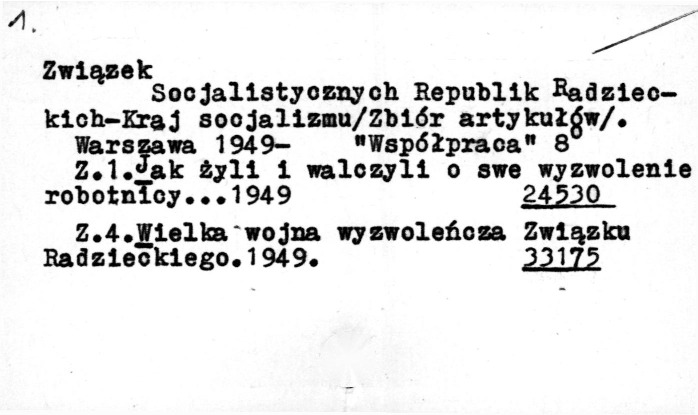 1.

Związek

Socjalistycznych Republik Radzieckich-Kraj socjalizmu/Zbiór artykułów/.

Warszawa 1949- "Współpraca" 8°

Z.1.Jak żyli i walczyli o swe wyzwolenie robotnicy...1949 24530

Z.4.Wielka wojna wyzwoleńcza Związku Radzieckiego.1949. 33175